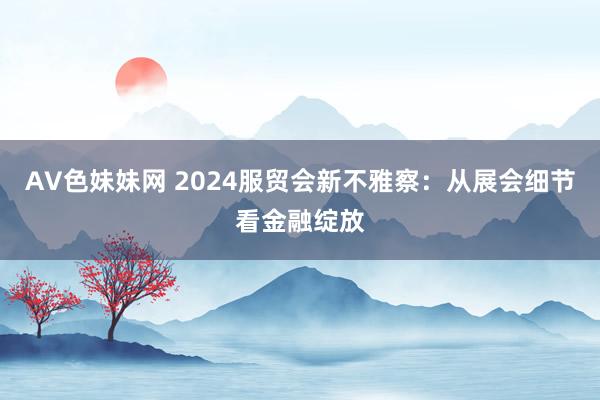 AV色妹妹网 2024服贸会新不雅察：从展会细节看金融绽放